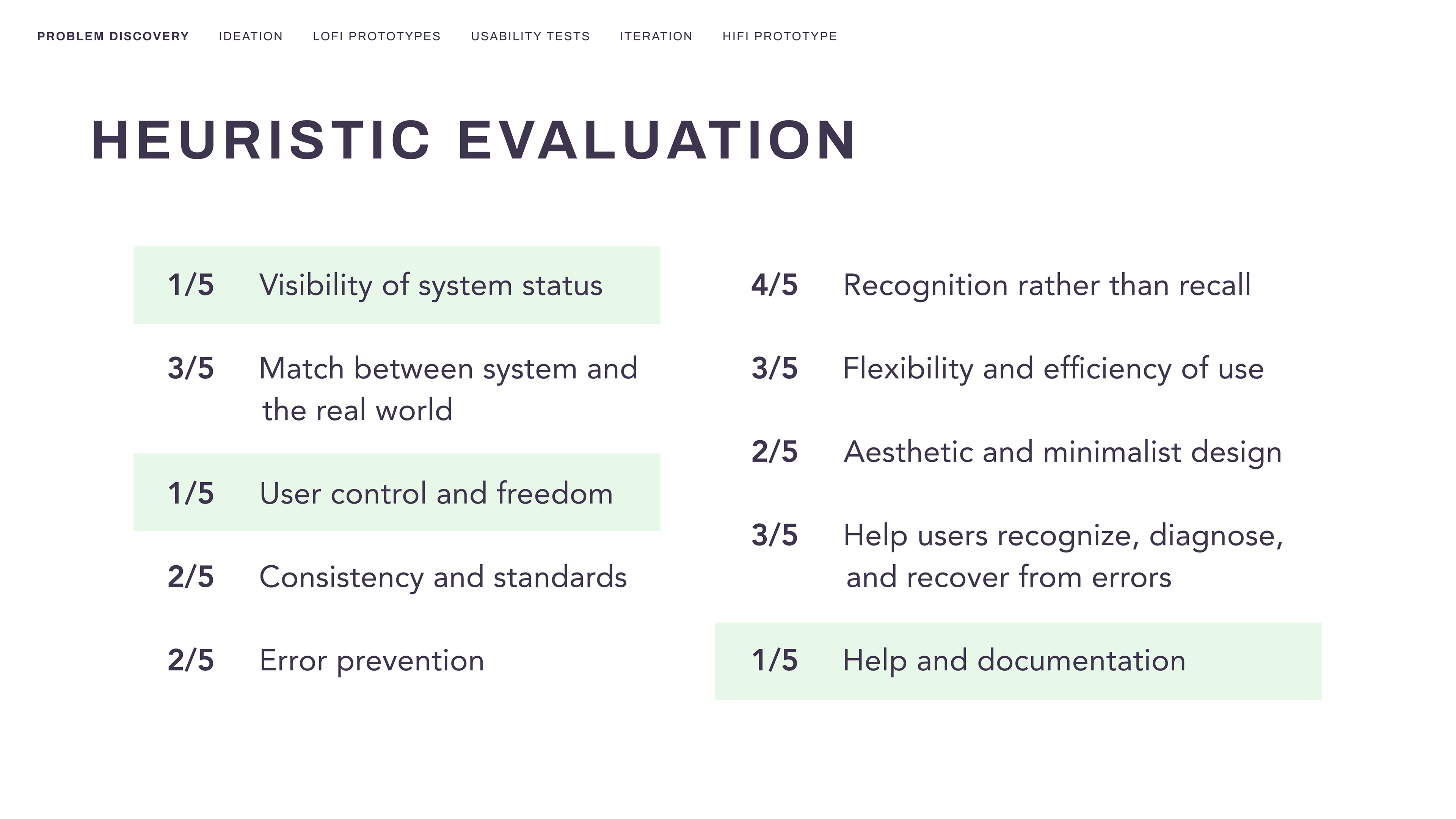 PROBLEM DISCOVERY IDEATION LOFI PROTOTYPES USABILITY TESTS ITERATION HIFI PROTOTYPE

HEURISTIC EVALUATION

1/5 Visibility of system status

3/5 Match between system and the real world

1/5 User control and freedom

2/5 Consistency and standards

2/5 Error prevention

4/5 Recognition rather than recall

3/5 Flexibility and efficiency of use

2/5 Aesthetic and minimalist design

3/5 Help users recognize, diagnose, and recover from errors

1/5 Help and documentation